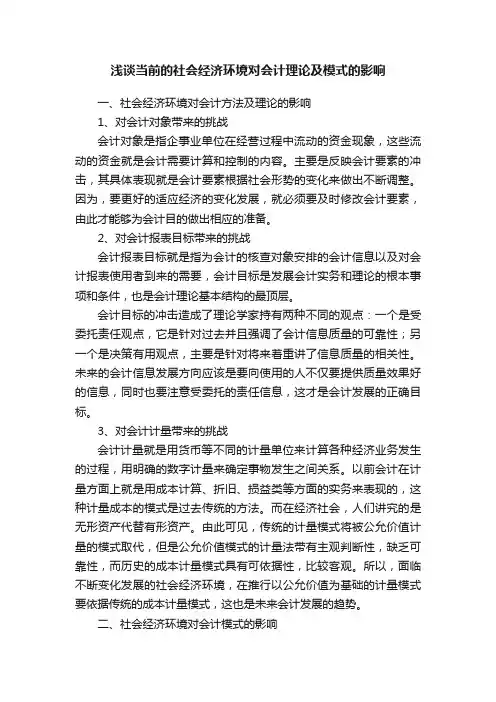 浅谈当前的社会经济环境对会计理论及模式的影响

一、社会经济环境对会计方法及理论的影响

1、对会计对象带来的挑战

会计对象是指企事业单位在经营过程中流动的资金现象，这些流动的资金就是会计需要计算和控制的内容。主要是反映会计要素的冲击，其具体表现就是会计要素根据社会形势的变化来做出不断调整。因为，要更好的适应经济的变化发展，就必须要及时修改会计要素，由此才能够为会计目的做出相应的准备。

2、对会计报表目标带来的挑战

会计报表目标就是指为会计的核查对象安排的会计信息以及对会计报表使用者到来的需要，会计目标是发展会计实务和理论的根本事项和条件，也是会计理论基本结构的最顶层。

会计目标的冲击造成了理论学家持有两种不同的观点：一个是受委托责任观点，它是针对过去并且强调了会计信息质量的可靠性；另一个是决策有用观点，主要是针对将来着重讲了信息质量的相关性。未来的会计信息发展方向应该是要向使用的人不仅要提供质量效果好的信息，同时也要注意受委托的责任信息，这才是会计发展的正确目标。

3、对会计计量带来的挑战

会计计量就是用货币等不同的计量单位来计算各种经济业务发生的过程，用明确的数字计量来确定事物发生之间关系。以前会计在计量方面上就是用成本计算、折旧、损益类等方面的实务来表现的，这种计量成本的模式是过去传统的方法。而在经济社会，人们讲究的是无形资产代替有形资产。由此可见，传统的计量模式将被公允价值计量的模式取代，但是公允价值模式的计量法带有主观判断性，缺乏可靠性，而历史的成本计量模式具有可依据性，比较客观。所以，面临不断变化发展的社会经济环境，在推行以公允价值为基础的计量模式要依据传统的成本计量模式，这也是未来会计发展的趋势。

二、社会经济环境对会计模式的影响